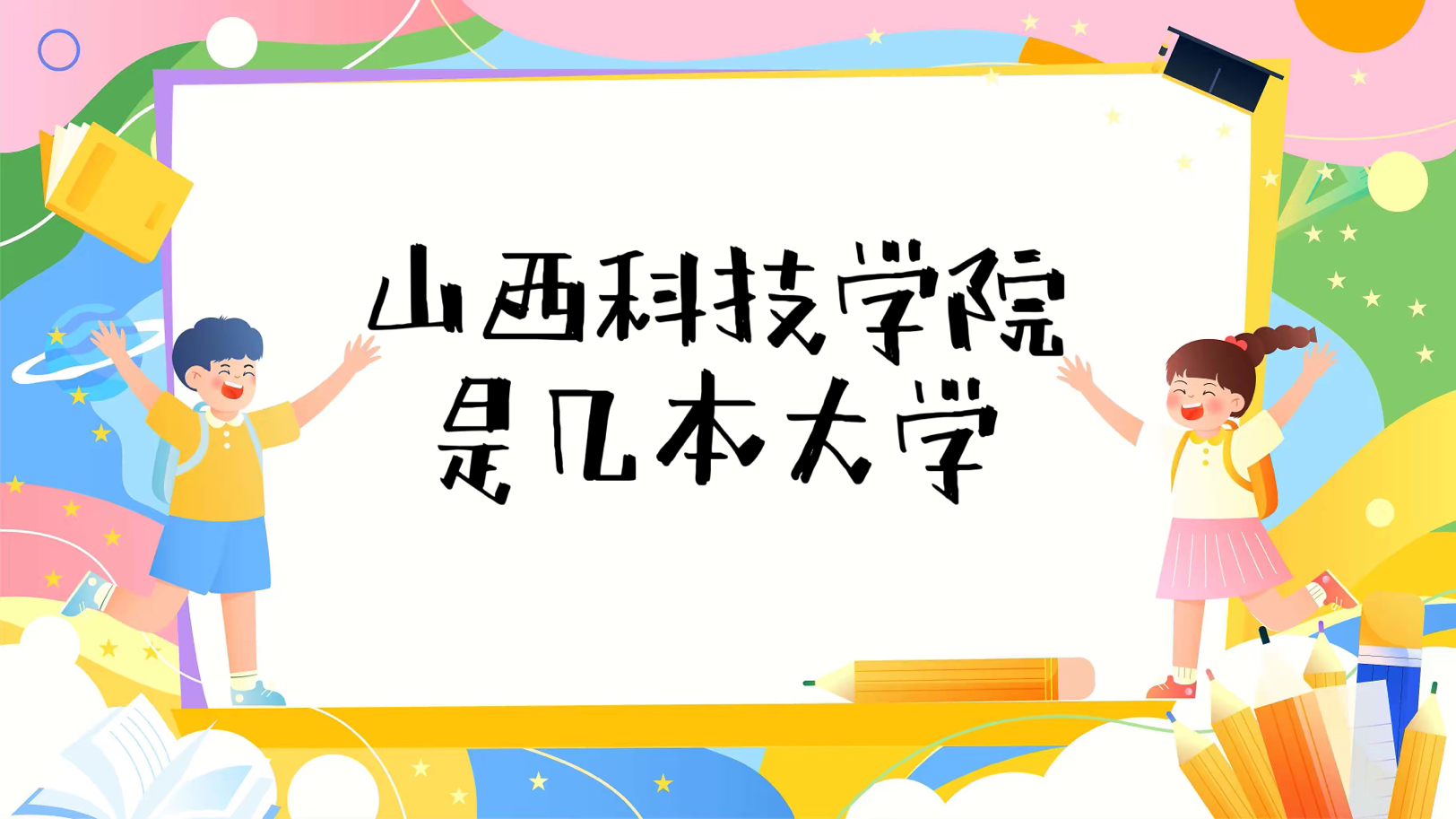 山西科技学院
是几本大学